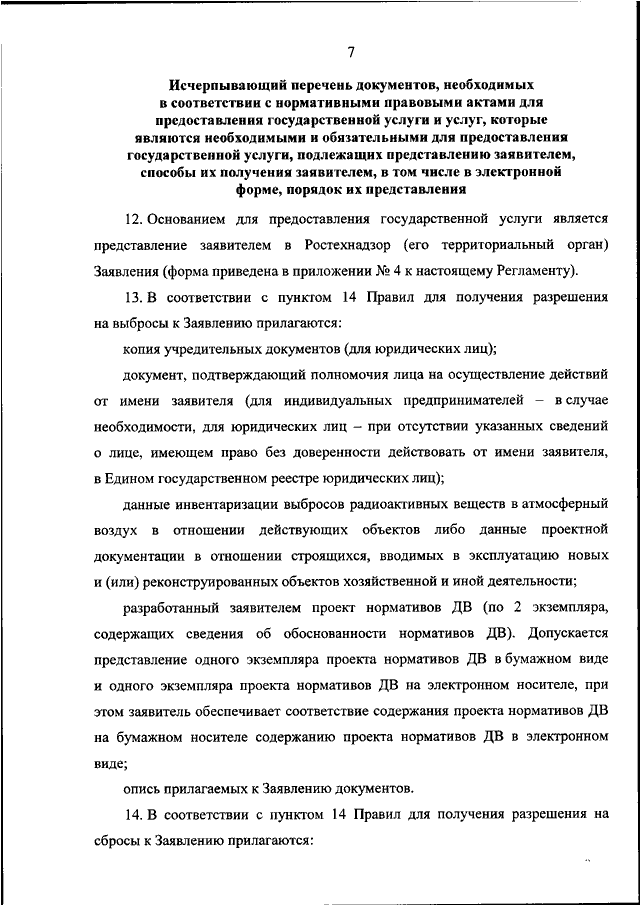 7

Исчерпывающий перечень документов, необходимых в соответствии с нормативными правовыми актами для предоставления государственной услуги и услуг, которые являются необходимыми и обязательными для предоставления государственной услуги, подлежащих представлению заявителем, способы их получения заявителем, в том числе в электронной форме, порядок их представления

12. Основанием для предоставления государственной услуги является представление заявителем в Ростехнадзор (его территориальный орган) Заявления (форма приведена в приложении № 4 к настоящему Регламенту).

13. В соответствии с пунктом 14 Правил для получения разрешения на выбросы к Заявлению прилагаются:

копия учредительных документов (для юридических лиц);

документ, подтверждающий полномочия лица на осуществление действий от имени заявителя (для индивидуальных предпринимателей – в случае необходимости, для юридических лиц – при отсутствии указанных сведений о лице, имеющем право без доверенности действовать от имени заявителя, в Едином государственном реестре юридических лиц);

данные инвентаризации выбросов радиоактивных веществ в атмосферный воздух в отношении действующих объектов либо данные проектной документации в отношении строящихся, вводимых в эксплуатацию новых и (или) реконструированных объектов хозяйственной и иной деятельности;

разработанный заявителем проект нормативов ДВ (по 2 экземпляра, содержащих сведения об обоснованности нормативов ДВ). Допускается представление одного экземпляра проекта нормативов ДВ в бумажном виде и одного экземпляра проекта нормативов ДВ на электронном носителе, при этом заявитель обеспечивает соответствие содержания проекта нормативов ДВ на бумажном носителе содержанию проекта нормативов ДВ в электронном виде;

опись прилагаемых к Заявлению документов.

14. В соответствии с пунктом 14 Правил для получения разрешения на сбросы к Заявлению прилагаются: